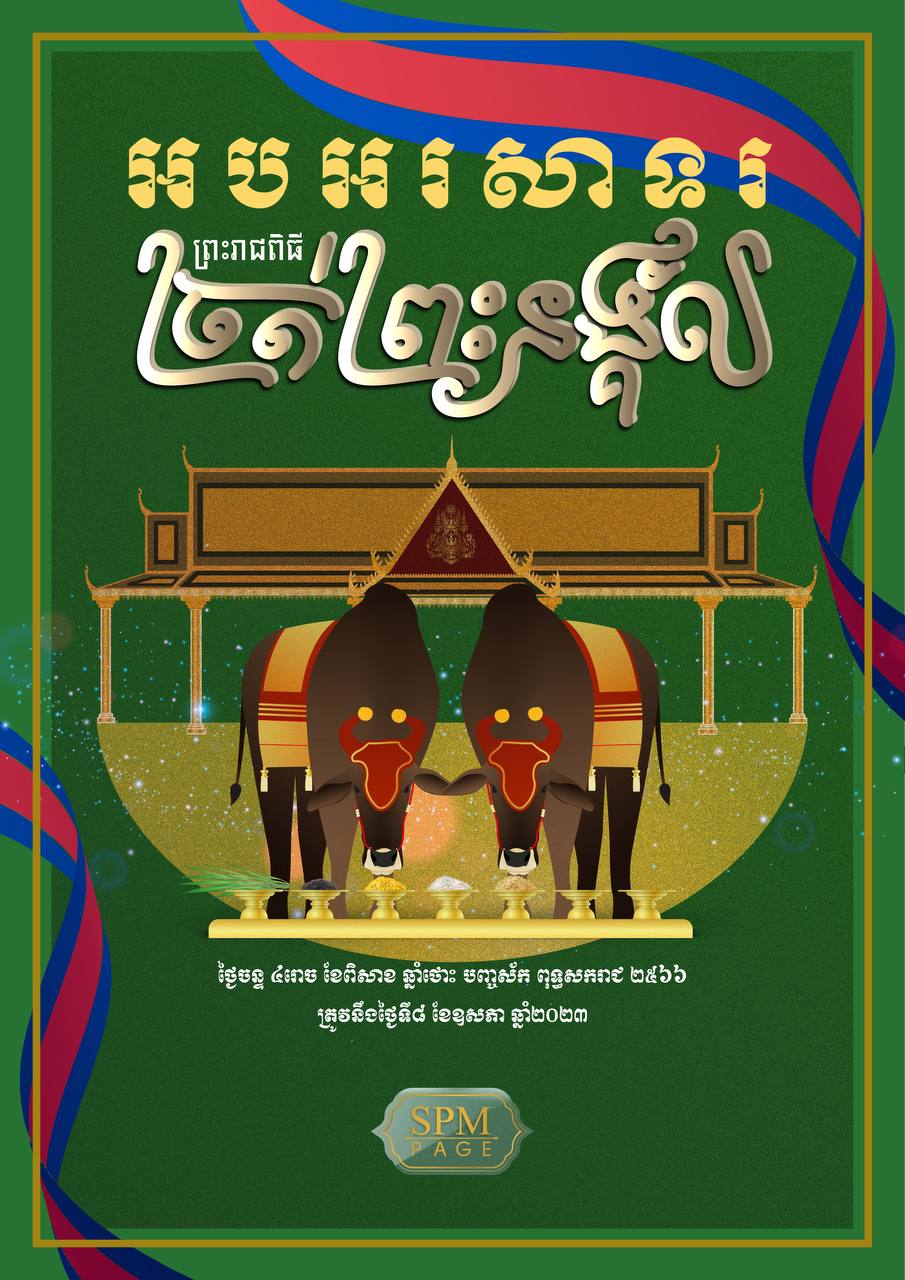 អបអរសាទរ

ព្រះរាជពិធី

ច្រត់ព្រះនង្គ័ល

ថ្ងៃចន្ទ ៤រោច ខែពិសាខ ឆ្នាំថោះ បញ្ចស័ក ពុទ្ធសករាជ ២៥៦៦
ត្រូវនឹងថ្ងៃទី៨ ខែឧសភា ឆ្នាំ២០២៣

SPM PAGE